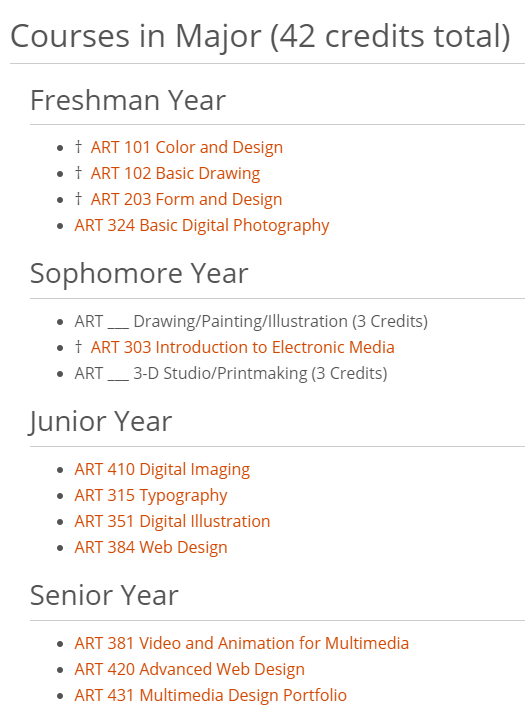 Courses in Major (42 credits total)

Freshman Year

- † ART 101 Color and Design
- † ART 102 Basic Drawing
- † ART 203 Form and Design
- ART 324 Basic Digital Photography

Sophomore Year

- ART ___ Drawing/Painting/Illustration (3 Credits)
- † ART 303 Introduction to Electronic Media
- ART ___ 3-D Studio/Printmaking (3 Credits)

Junior Year

- ART 410 Digital Imaging
- ART 315 Typography
- ART 351 Digital Illustration
- ART 384 Web Design

Senior Year

- ART 381 Video and Animation for Multimedia
- ART 420 Advanced Web Design
- ART 431 Multimedia Design Portfolio